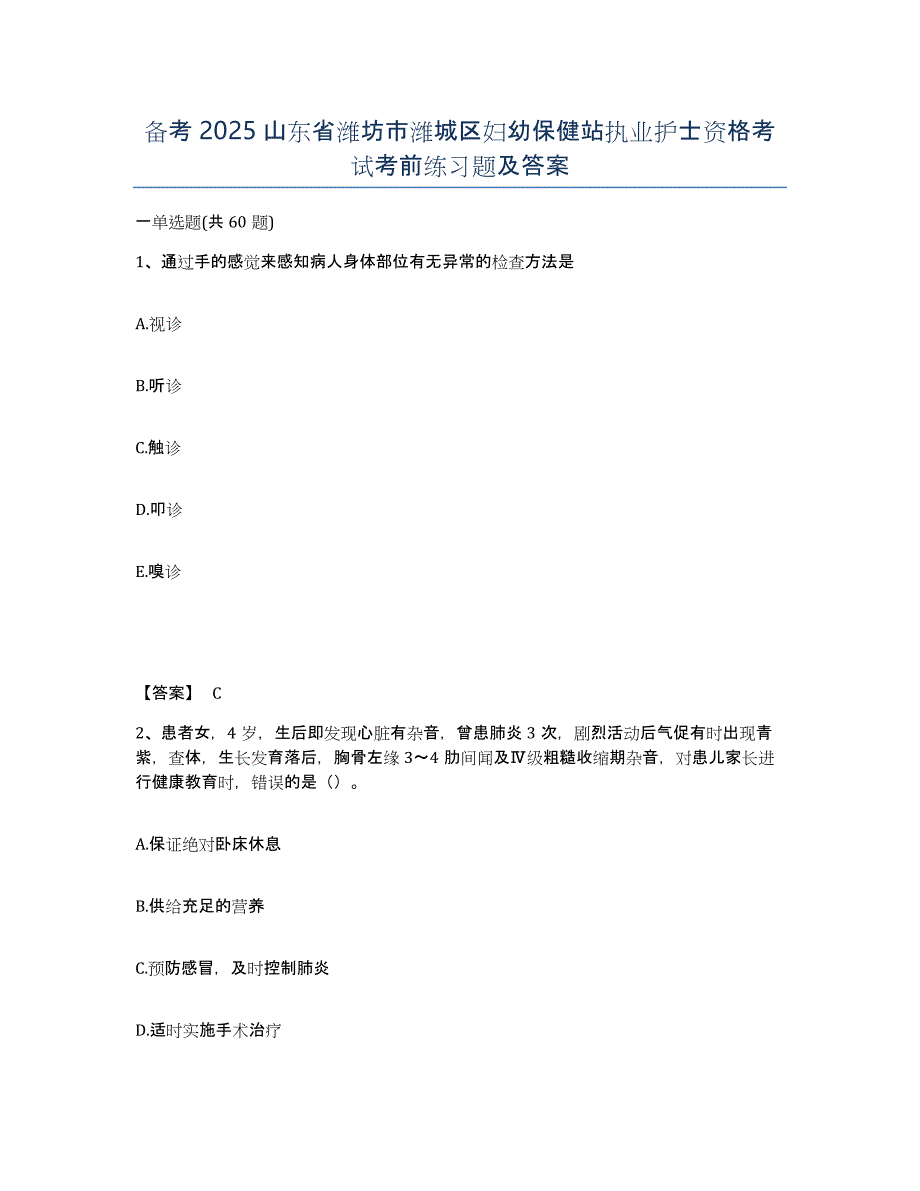 备考 2025 山东省潍坊市潍城区妇幼保健站执业护士资格考试考前练习题及答案

一单选题(共 60 题)

1、通过手的感觉来感知病人身体部位有无异常的检查方法是

A.视诊

B.听诊

C.触诊

D.叩诊

E.嗅诊

【答案】 C

2、患者女，4 岁，生后即发现心脏有杂音，曾患肺炎 3 次，剧烈活动后气促有时出现青紫，查体，生长发育落后，胸骨左缘 3～4 肋间闻及Ⅳ级粗糙收缩期杂音，对患儿家长进行健康教育时，错误的是（）。

A.保证绝对卧床休息

B.供给充足的营养

C.预防感冒，及时控制肺炎

D.适时实施手术治疗